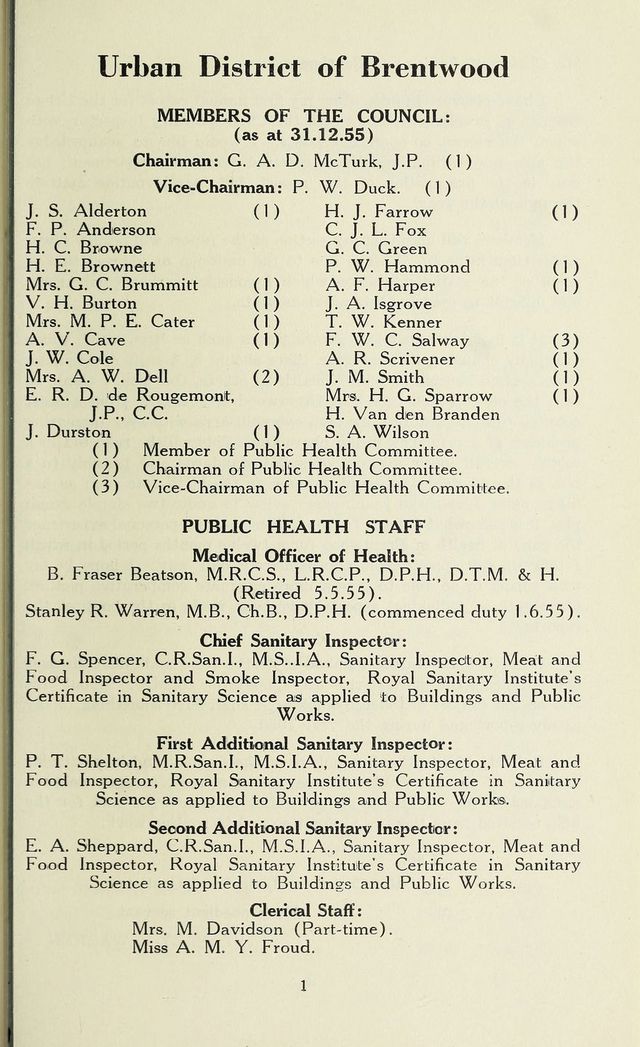 Urban District of Brentwood

MEMBERS OF THE COUNCIL:
(as at 31.12.55)

Chairman: G. A. D. McTurk, J.P. (1)

Vice-Chairman: P. W. Duck. (1)

J. S. Alderton (1)
F. P. Anderson
H. C. Browne
H. E. Brownett
Mrs. G. C. Brummitt (1)
V. H. Burton (1)
Mrs. M. P. E. Cater (1)
A. V. Cave (1)
J. W. Cole
Mrs. A. W. Dell (2)
E. R. D. de Rougemont, J.P., C.C.
J. Durston (1)

H. J. Farrow (1)
C. J. L. Fox
G. C. Green
P. W. Hammond (1)
A. F. Harper (1)
J. A. Isgrove
T. W. Kenner
F. W. C. Salway (3)
A. R. Scrivener (1)
J. M. Smith (1)
Mrs. H. G. Sparrow (1)
H. Van den Branden
S. A. Wilson

(1) Member of Public Health Committee.
(2) Chairman of Public Health Committee.
(3) Vice-Chairman of Public Health Committee.

PUBLIC HEALTH STAFF

Medical Officer of Health:
B. Fraser Beatson, M.R.C.S., L.R.C.P., D.P.H., D.T.M. & H. (Retired 5.5.55).
Stanley R. Warren, M.B., Ch.B., D.P.H. (commenced duty 1.6.55).

Chief Sanitary Inspector:
F. G. Spencer, C.R.San.I., M.S..I.A., Sanitary Inspector, Meat and Food Inspector and Smoke Inspector, Royal Sanitary Institute's Certificate in Sanitary Science as applied to Buildings and Public Works.

First Additional Sanitary Inspector:
P. T. Shelton, M.R.San.I., M.S.I.A., Sanitary Inspector, Meat and Food Inspector, Royal Sanitary Institute's Certificate in Sanitary Science as applied to Buildings and Public Works.

Second Additional Sanitary Inspector:
E. A. Sheppard, C.R.San.I., M.S.I.A., Sanitary Inspector, Meat and Food Inspector, Royal Sanitary Institute's Certificate in Sanitary Science as applied to Buildings and Public Works.

Clerical Staff:
Mrs. M. Davidson (Part-time).
Miss A. M. Y. Froud.

1